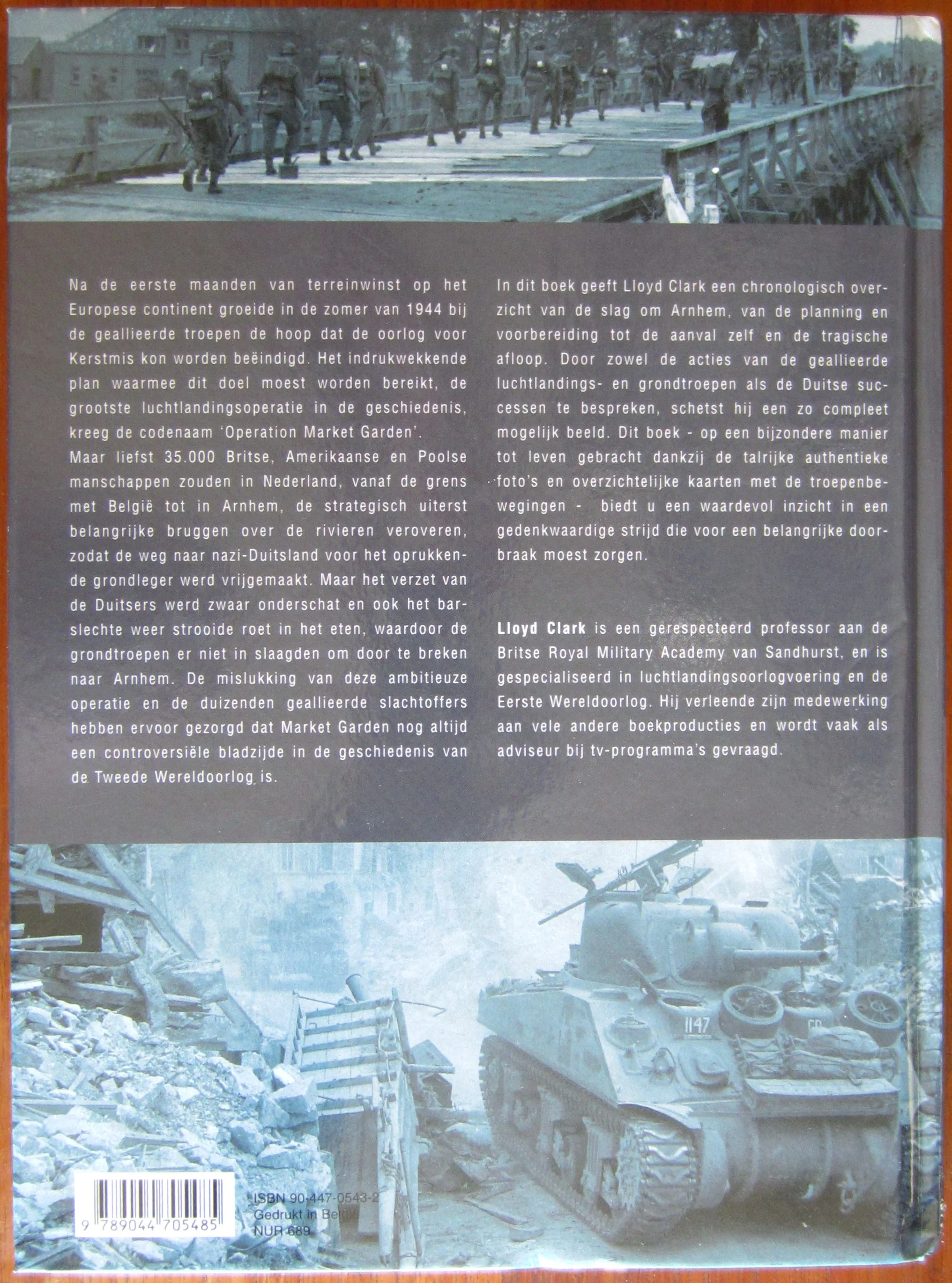 Na de eerste maanden van terreinwinst op het Europese continent groeide in de zomer van 1944 bij de geallieerde troepen de hoop dat de oorlog voor Kerstmis kon worden beëindigd. Het indrukwekkende plan waarmee dit doel moest worden bereikt, de grootste luchtlandingsoperatie in de geschiedenis, kreeg de codenaam 'Operation Market Garden'.
Maar liefst 35.000 Britse, Amerikaanse en Poolse manschappen zouden in Nederland, vanaf de grens met België tot in Arnhem, de strategisch uiterst belangrijke bruggen over de rivieren veroveren, zodat de weg naar nazi-Duitsland voor het oprukkende grondleger werd vrijgemaakt. Maar het verzet van de Duitsers werd zwaar onderschat en ook het barslechte weer strooide roet in het eten, waardoor de grondtroepen er niet in slaagden om door te breken naar Arnhem. De mislukking van deze ambitieuze operatie en de duizenden geallieerde slachtoffers hebben ervoor gezorgd dat Market Garden nog altijd een controversiële bladzijde in de geschiedenis van de Tweede Wereldoorlog is.

In dit boek geeft Lloyd Clark een chronologisch overzicht van de slag om Arnhem, van de planning en voorbereiding tot de aanval zelf en de tragische afloop. Door zowel de acties van de geallieerde luchtlandings- en grondtroepen als de Duitse successen te bespreken, schetst hij een zo compleet mogelijk beeld. Dit boek - op een bijzondere manier tot leven gebracht dankzij de talrijke authentieke foto's en overzichtelijke kaarten met de troepenbewegingen - biedt u een waardevol inzicht in een gedenkwaardige strijd die voor een belangrijke doorbraak moest zorgen.

Lloyd Clark is een gerespecteerd professor aan de Britse Royal Military Academy van Sandhurst, en is gespecialiseerd in luchtlandingsoorlogvoering en de Eerste Wereldoorlog. Hij verleende zijn medewerking aan vele andere boekproducties en wordt vaak als adviseur bij tv-programma's gevraagd.

1147

9 789044 705485

ISBN 90-447-0543-2
Gedrukt in België
NUR 689